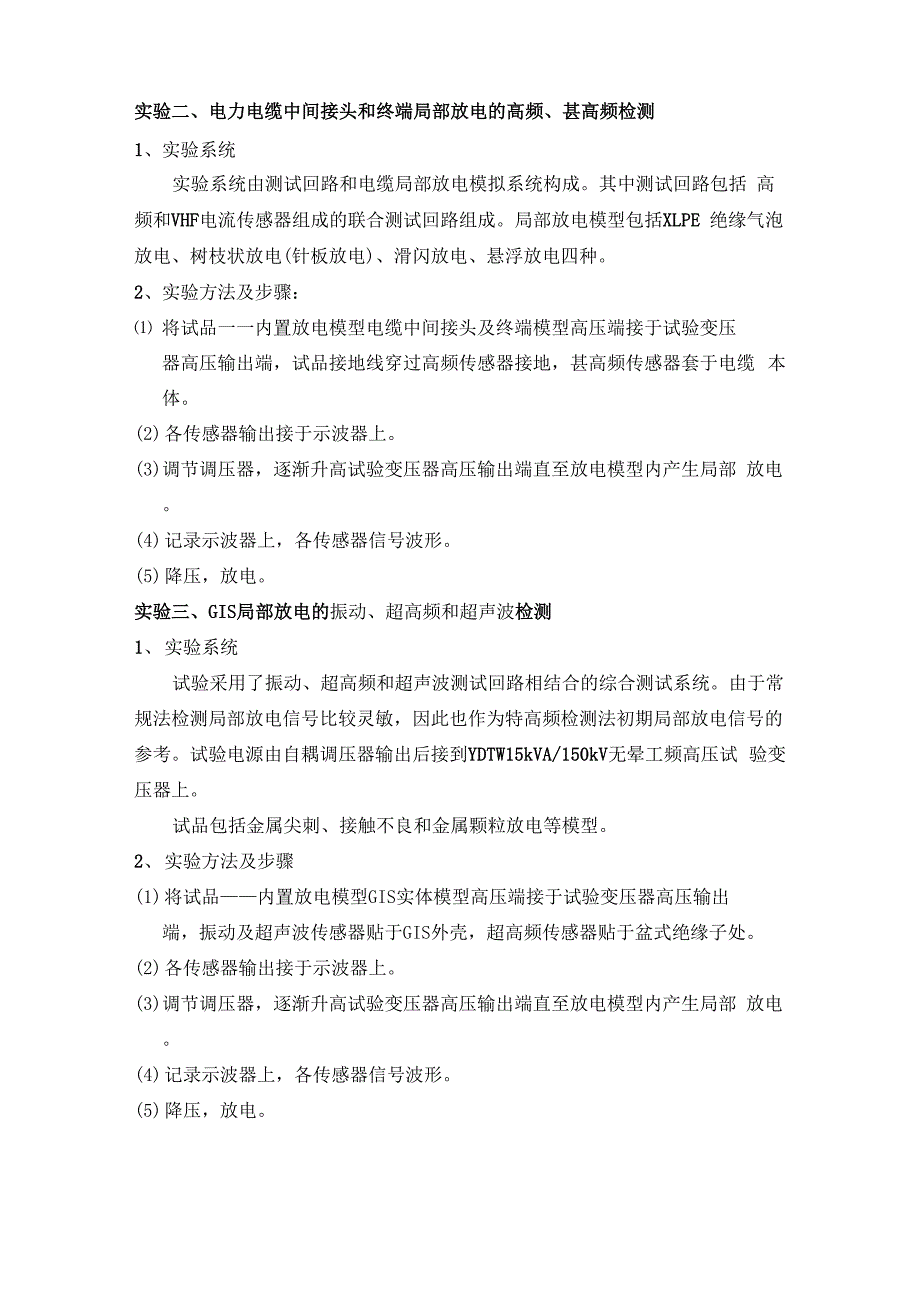 实验二、电力电缆中间接头和终端局部放电的高频、甚高频检测

1、实验系统

实验系统由测试回路和电缆局部放电模拟系统构成。其中测试回路包括 高频和VHF电流传感器组成的联合测试回路组成。局部放电模型包括XLPE 绝缘气泡放电、树枝状放电(针板放电)、滑闪放电、悬浮放电四种。

2、实验方法及步骤：

⑴ 将试品一一内置放电模型电缆中间接头及终端模型高压端接于试验变压器高压输出端，试品接地线穿过高频传感器接地，甚高频传感器套于电缆 本体。

(2) 各传感器输出接于示波器上。

(3) 调节调压器，逐渐升高试验变压器高压输出端直至放电模型内产生局部 放电。

(4) 记录示波器上，各传感器信号波形。

(5) 降压，放电。

实验三、GIS局部放电的振动、超高频和超声波检测

1、实验系统

试验采用了振动、超高频和超声波测试回路相结合的综合测试系统。由于常规法检测局部放电信号比较灵敏，因此也作为特高频检测法初期局部放电信号的参考。试验电源由自耦调压器输出后接到YDTW15kVA/150kV无晕工频高压试 验变压器上。

试品包括金属尖刺、接触不良和金属颗粒放电等模型。

2、实验方法及步骤

(1) 将试品——内置放电模型GIS实体模型高压端接于试验变压器高压输出端，振动及超声波传感器贴于GIS外壳，超高频传感器贴于盆式绝缘子处。

(2) 各传感器输出接于示波器上。

(3) 调节调压器，逐渐升高试验变压器高压输出端直至放电模型内产生局部 放电。

(4) 记录示波器上，各传感器信号波形。

(5) 降压，放电。